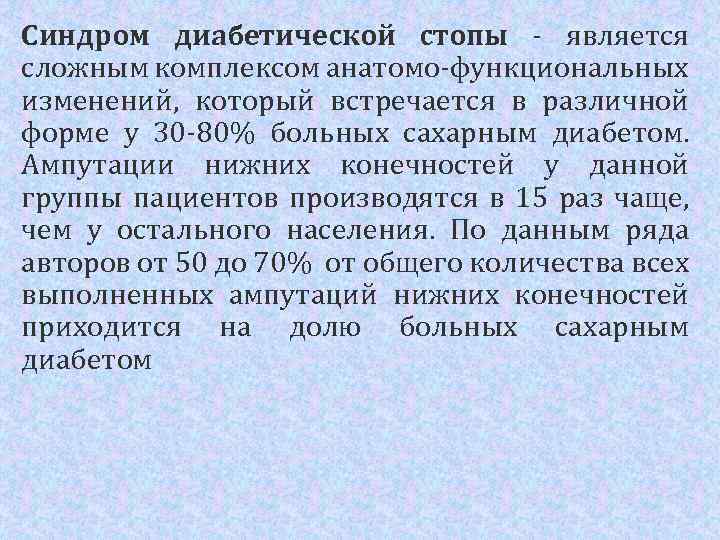 Синдром диабетической стопы - является сложным комплексом анатомо-функциональных изменений, который встречается в различной форме у 30-80% больных сахарным диабетом. Ампутации нижних конечностей у данной группы пациентов производятся в 15 раз чаще, чем у остального населения. По данным ряда авторов от 50 до 70% от общего количества всех выполненных ампутаций нижних конечностей приходится на долю больных сахарным диабетом